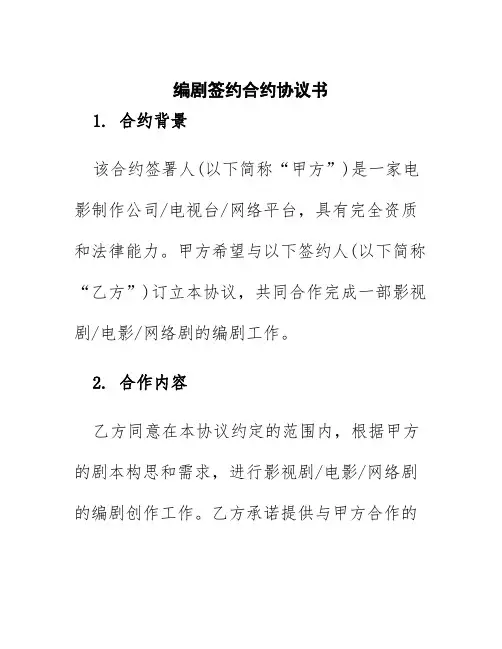 编剧签约合约协议书

1. 合约背景

该合约签署人(以下简称“甲方”)是一家电影制作公司/电视台/网络平台，具有完全资质和法律能力。甲方希望与以下签约人(以下简称“乙方”)订立本协议，共同合作完成一部影视剧/电影/网络剧的编剧工作。

2. 合作内容

乙方同意在本协议约定的范围内，根据甲方的剧本构思和需求，进行影视剧/电影/网络剧的编剧创作工作。乙方承诺提供与甲方合作的